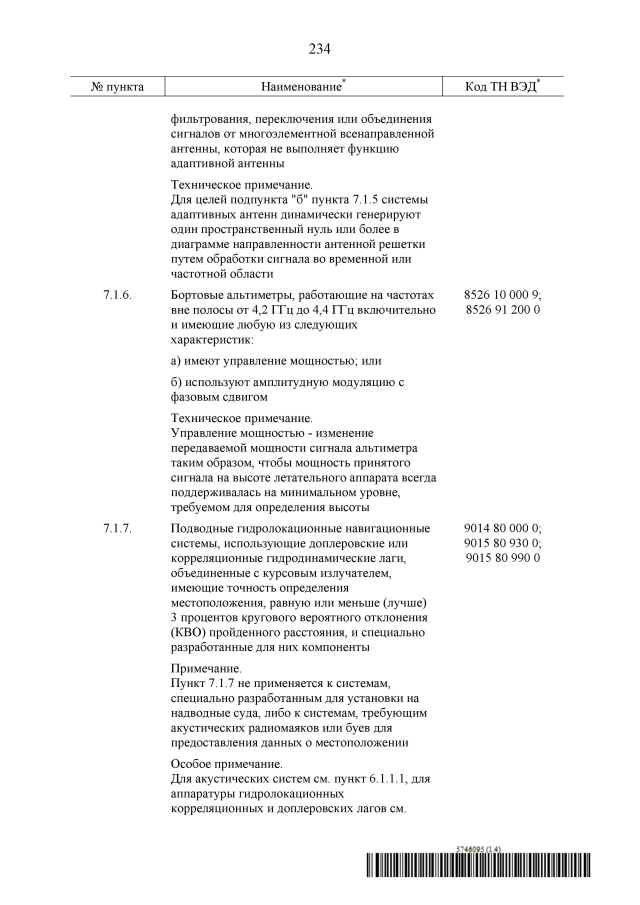 234

| № пункта | Наименование* | Код ТН ВЭД* |
|---|---|---|
| | фильтрования, переключения или объединения сигналов от многоэлементной всенаправленной антенны, которая не выполняет функцию адаптивной антенны | |
| | Техническое примечание. Для целей подпункта "б" пункта 7.1.5 системы адаптивных антенн динамически генерируют один пространственный нуль или более в диаграмме направленности антенной решетки путем обработки сигнала во временной или частотной области | |
| 7.1.6. | Бортовые альтиметры, работающие на частотах вне полосы от 4,2 ГГц до 4,4 ГГц включительно и имеющие любую из следующих характеристик: | 8526 10 000 9; 8526 91 200 0 |
| | а) имеют управление мощностью; или | |
| | б) используют амплитудную модуляцию с фазовым сдвигом | |
| | Техническое примечание. Управление мощностью - изменение передаваемой мощности сигнала альтиметра таким образом, чтобы мощность принятого сигнала на высоте летательного аппарата всегда поддерживалась на минимальном уровне, требуемом для определения высоты | |
| 7.1.7. | Подводные гидролокационные навигационные системы, использующие доплеровские или корреляционные гидродинамические лаги, объединенные с курсовым излучателем, имеющие точность определения местоположения, равную или меньше (лучше) 3 процентов кругового вероятного отклонения (КВО) пройденного расстояния, и специально разработанные для них компоненты | 9014 80 000 0; 9015 80 930 0; 9015 80 990 0 |
| | Примечание. Пункт 7.1.7 не применяется к системам, специально разработанным для установки на надводные суда, либо к системам, требующим акустических радиомаяков или буев для предоставления данных о местоположении | |
| | Особое примечание. Для акустических систем см. пункт 6.1.1.1, для аппаратуры гидролокационных корреляционных и доплеровских лагов см. | |

5746095 (1.4)